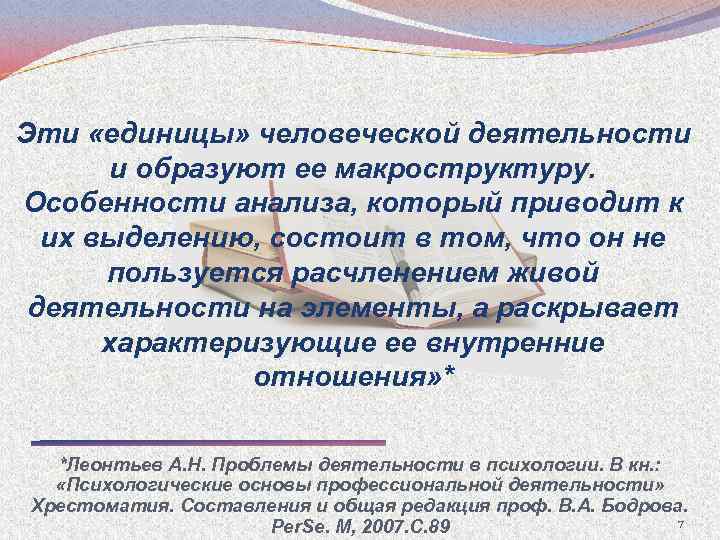 Эти «единицы» человеческой деятельности и образуют ее макроструктуру. Особенности анализа, который приводит к их выделению, состоит в том, что он не пользуется расчленением живой деятельности на элементы, а раскрывает характеризующие ее внутренние отношения»*

*Леонтьев А.Н. Проблемы деятельности в психологии. В кн.: «Психологические основы профессиональной деятельности» Хрестоматия. Составления и общая редакция проф. В.А. Бодрова. PerSe. М, 2007.С.89

7